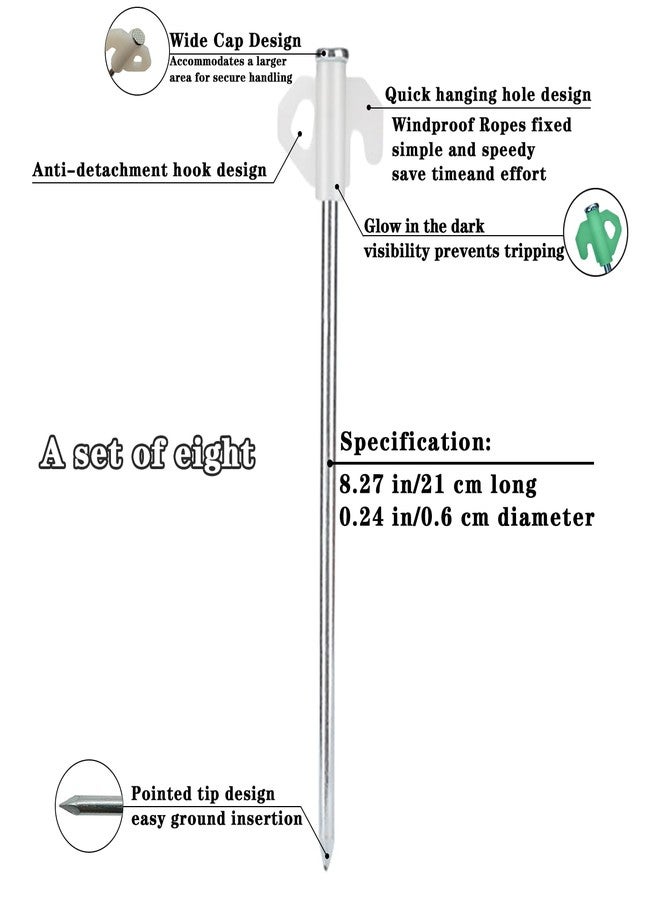 Wide Cap Design
Accommodates a larger area for secure handling

Quick hanging hole design
Windproof Ropes fixed simple and speedy save timeand effort

Anti-detachment hook design

Glow in the dark
visibility prevents tripping

A set of eight

Specification:
8.27 in/21 cm long
0.24 in/0.6 cm diameter

Pointed tip design
easy ground insertion